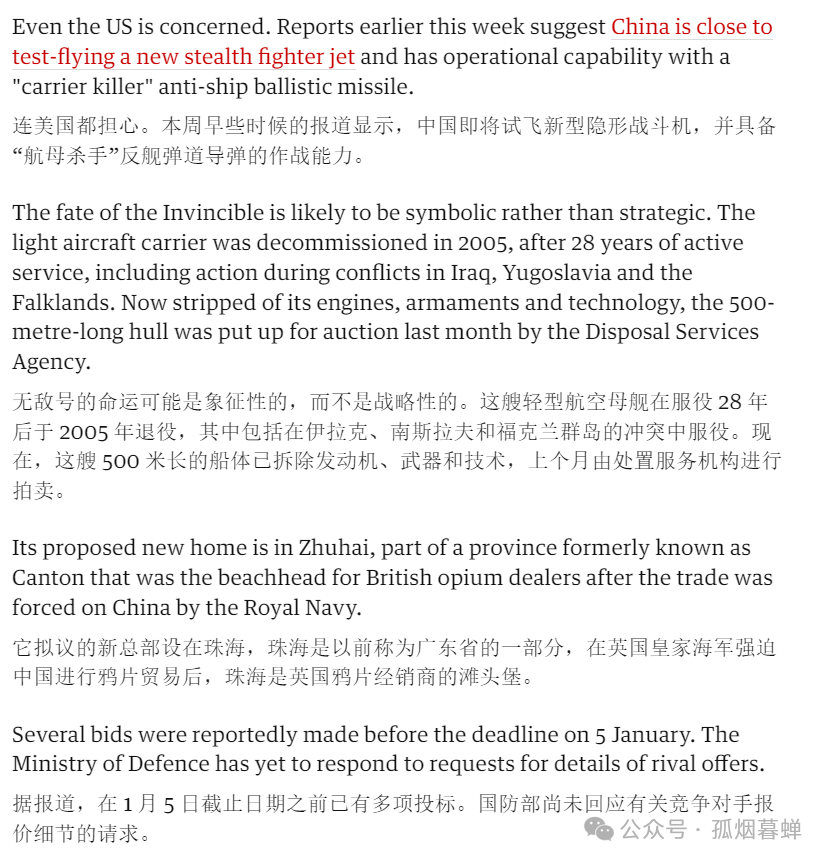 Even the US is concerned. Reports earlier this week suggest China is close to test-flying a new stealth fighter jet and has operational capability with a "carrier killer" anti-ship ballistic missile.

连美国都担心。本周早些时候的报道显示，中国即将试飞新型隐形战斗机，并具备“航母杀手”反舰弹道导弹的作战能力。

The fate of the Invincible is likely to be symbolic rather than strategic. The light aircraft carrier was decommissioned in 2005, after 28 years of active service, including action during conflicts in Iraq, Yugoslavia and the Falklands. Now stripped of its engines, armaments and technology, the 500-metre-long hull was put up for auction last month by the Disposal Services Agency.

无敌号的命运可能是象征性的，而不是战略性的。这艘轻型航空母舰在服役 28 年后于 2005 年退役，其中包括在伊拉克、南斯拉夫和福克兰群岛的冲突中服役。现在，这艘 500 米长的船体已拆除发动机、武器和技术，上个月由处置服务机构进行拍卖。

Its proposed new home is in Zhuhai, part of a province formerly known as Canton that was the beachhead for British opium dealers after the trade was forced on China by the Royal Navy.

它拟议的新总部设在珠海，珠海是以前称为广东省的一部分，在英国皇家海军强迫中国进行鸦片贸易后，珠海是英国鸦片经销商的滩头堡。

Several bids were reportedly made before the deadline on 5 January. The Ministry of Defence has yet to respond to requests for details of rival offers.

据报道，在 1 月 5 日截止日期之前已有多项投标。国防部尚未回应有关竞争对手报价细节的请求。

公众号 · 孤烟暮蝉